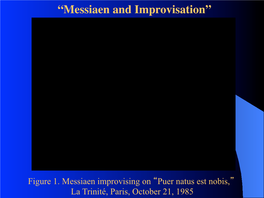 “Messiaen and Improvisation”

Figure 1. Messiaen improvising on “Puer natus est nobis,” La Trinité, Paris, October 21, 1985